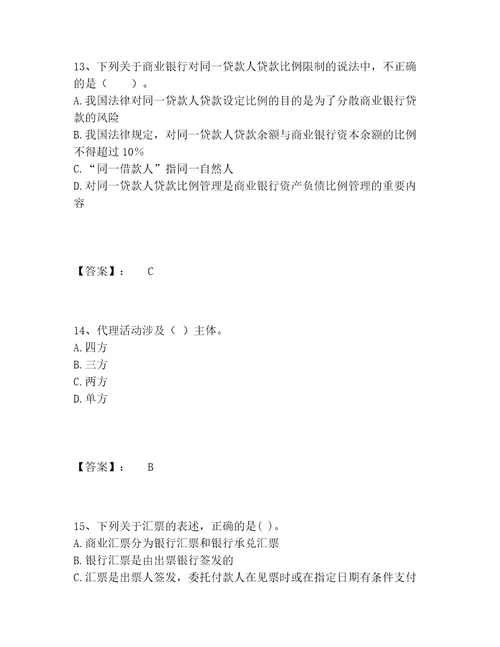 13、下列关于商业银行对同一贷款人贷款比例限制的说法中，不正确的是（　　）。
A. 我国法律对同一贷款人贷款设定比例的目的是为了分散商业银行贷款的风险
B. 我国法律规定，对同一贷款人贷款余额与商业银行资本余额的比例不得超过 10%
C. “同一借款人”指同一自然人
D. 对同一贷款人贷款比例管理是商业银行资产负债比例管理的重要内容

【答案】：　C

14、代理活动涉及（ ）主体。
A. 四方
B. 三方
C. 两方
D. 单方

【答案】：　B

15、下列关于汇票的表述，正确的是( )。
A. 商业汇票分为银行汇票和银行承兑汇票
B. 银行汇票是由出票银行签发的
C. 汇票是出票人签发，委托付款人在见票时或在指定日期有条件支付